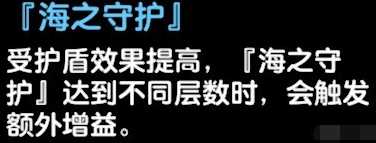 『海之守护』

受护盾效果提高，『海之守护』达到不同层数时，会触发额外增益。